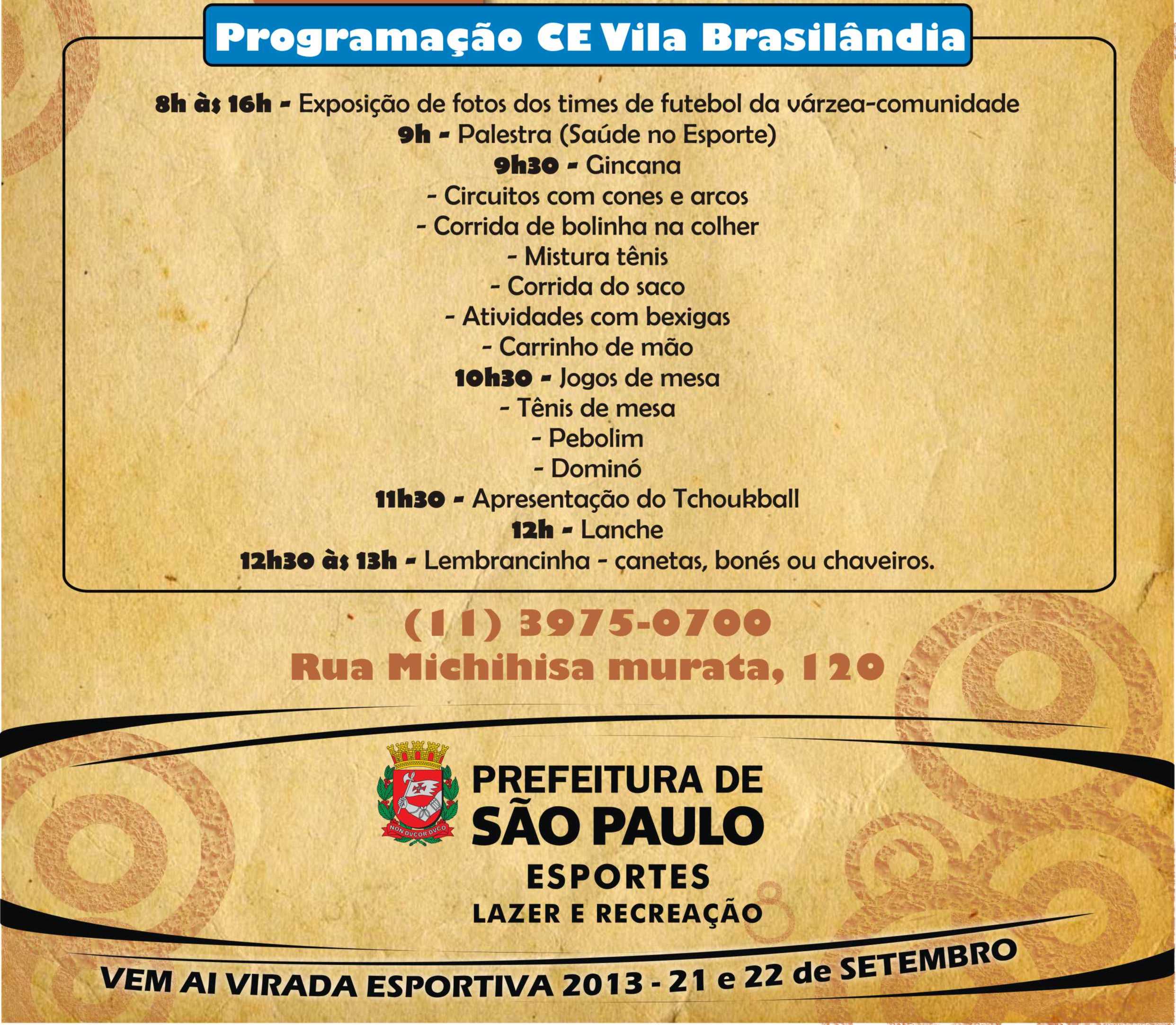 Programação CE Vila Brasilândia

8h às 16h - Exposição de fotos dos times de futebol da várzea-comunidade
9h - Palestra (Saúde no Esporte)
9h30 - Gincana
- Circuitos com cones e arcos
- Corrida de bolinha na colher
- Mistura tênis
- Corrida do saco
- Atividades com bexigas
- Carrinho de mão
10h30 - Jogos de mesa
- Tênis de mesa
- Pebolim
- Dominó
11h30 - Apresentação do Tchoukball
12h - Lanche
12h30 às 13h - Lembrancinha - canetas, bonés ou chaveiros.

(11) 3975-0700
Rua Michihisa murata, 120

NON DVCOR DVCO

PREFEITURA DE
SÃO PAULO
ESPORTES
LAZER E RECREAÇÃO

VEM AI VIRADA ESPORTIVA 2013 - 21 e 22 de SETEMBRO